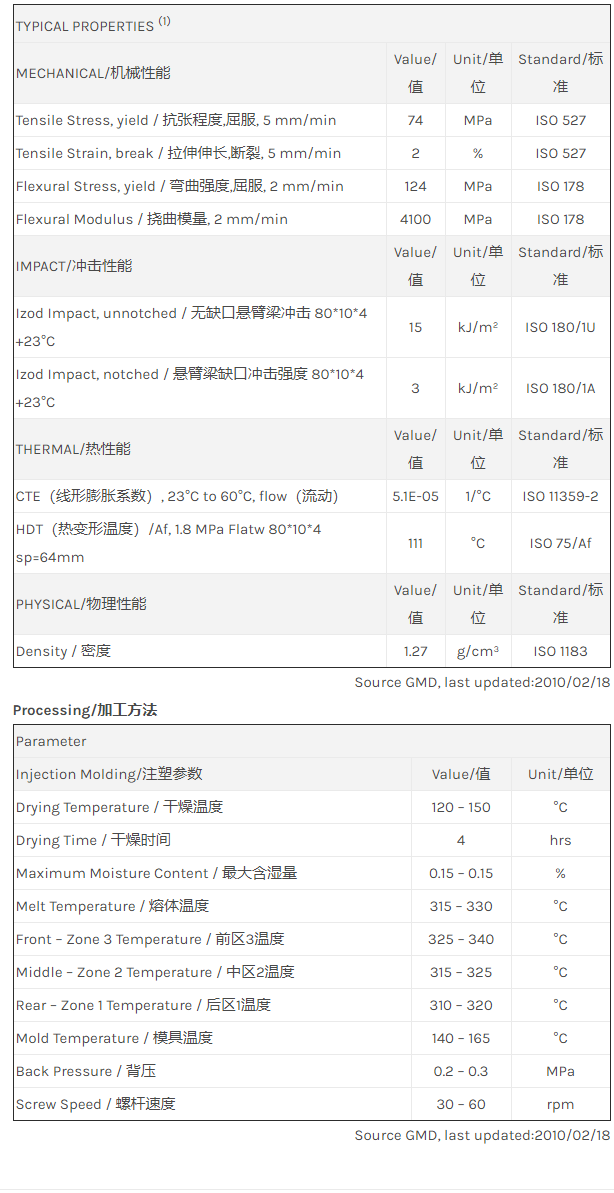 | TYPICAL PROPERTIES $^{(1)}$ | | | |
|---|---|---|---|
| MECHANICAL/机械性能 | Value/值 | Unit/单位 | Standard/标准 |
| Tensile Stress, yield / 抗张程度,屈服, 5 mm/min | 74 | MPa | ISO 527 |
| Tensile Strain, break / 拉伸伸长,断裂, 5 mm/min | 2 | % | ISO 527 |
| Flexural Stress, yield / 弯曲强度,屈服, 2 mm/min | 124 | MPa | ISO 178 |
| Flexural Modulus / 挠曲模量, 2 mm/min | 4100 | MPa | ISO 178 |
| IMPACT/冲击性能 | Value/值 | Unit/单位 | Standard/标准 |
| Izod Impact, unnotched / 无缺口悬臂梁冲击 80*10*4 +23°C | 15 | kJ/m² | ISO 180/1U |
| Izod Impact, notched / 悬臂梁缺口冲击强度 80*10*4 +23°C | 3 | kJ/m² | ISO 180/1A |
| THERMAL/热性能 | Value/值 | Unit/单位 | Standard/标准 |
| CTE（线形膨胀系数）, 23°C to 60°C, flow（流动） | 5.1E-05 | 1/°C | ISO 11359-2 |
| HDT（热变形温度）/Af, 1.8 MPa Flatw 80*10*4 sp=64mm | 111 | °C | ISO 75/Af |
| PHYSICAL/物理性能 | Value/值 | Unit/单位 | Standard/标准 |
| Density / 密度 | 1.27 | g/cm³ | ISO 1183 |

Source GMD, last updated:2010/02/18

Processing/加工方法

| Parameter | | |
|---|---|---|
| Injection Molding/注塑参数 | Value/值 | Unit/单位 |
| Drying Temperature / 干燥温度 | 120 - 150 | °C |
| Drying Time / 干燥时间 | 4 | hrs |
| Maximum Moisture Content / 最大含湿量 | 0.15 - 0.15 | % |
| Melt Temperature / 熔体温度 | 315 - 330 | °C |
| Front - Zone 3 Temperature / 前区3温度 | 325 - 340 | °C |
| Middle - Zone 2 Temperature / 中区2温度 | 315 - 325 | °C |
| Rear - Zone 1 Temperature / 后区1温度 | 310 - 320 | °C |
| Mold Temperature / 模具温度 | 140 - 165 | °C |
| Back Pressure / 背压 | 0.2 - 0.3 | MPa |
| Screw Speed / 螺杆速度 | 30 - 60 | rpm |

Source GMD, last updated:2010/02/18